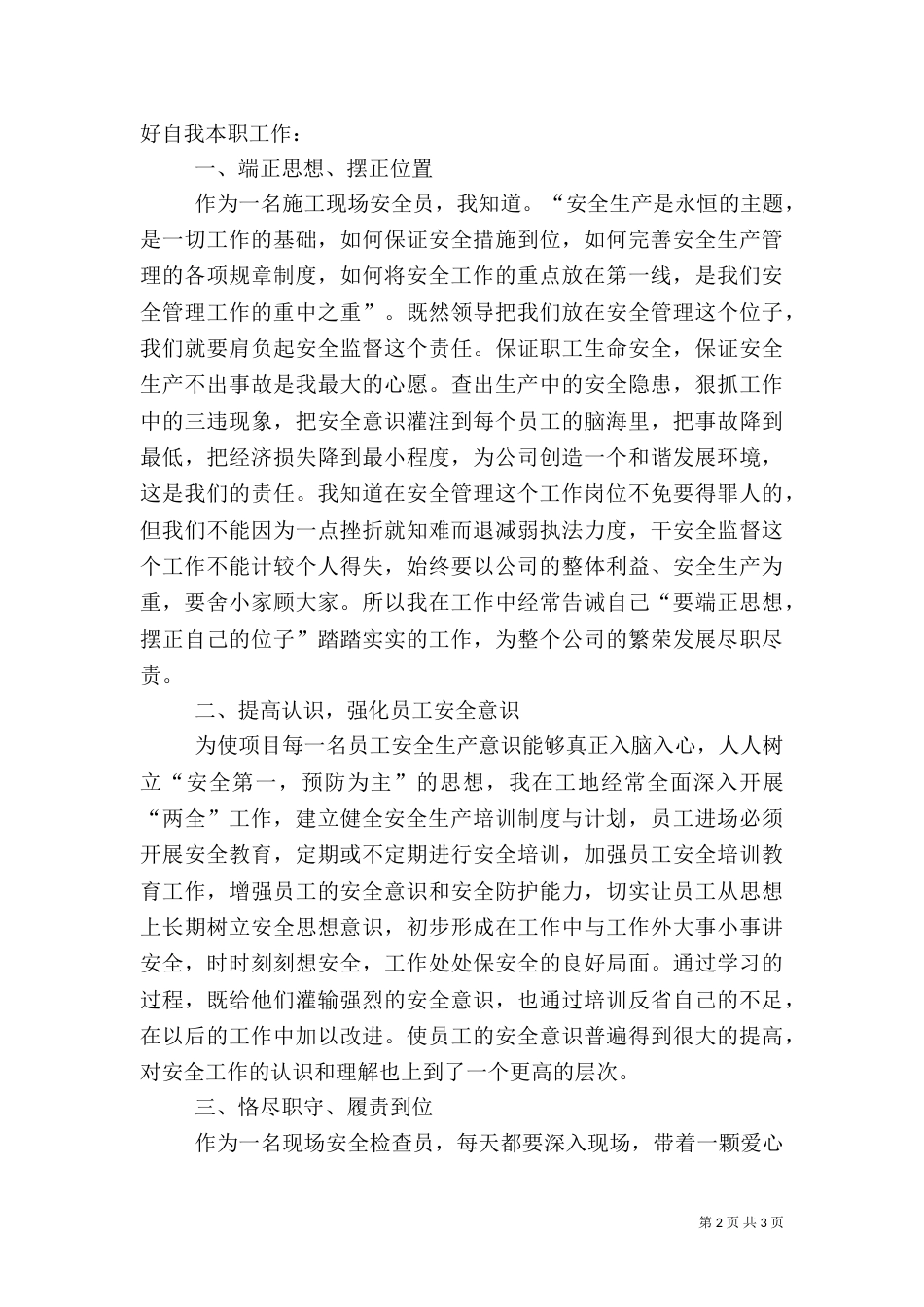 好自我本职工作：

一、端正思想、摆正位置

作为一名施工现场安全员，我知道。“安全生产是永恒的主题，是一切工作的基础，如何保证安全措施到位，如何完善安全生产管理的各项规章制度，如何将安全工作的重点放在第一线，是我们安全管理工作的重中之重”。既然领导把我们放在安全管理这个位子，我们就要肩负起安全监督这个责任。保证职工生命安全，保证安全生产不出事故是我最大的心愿。查出生产中的安全隐患，狠抓工作中的三违现象，把安全意识灌注到每个员工的脑海里，把事故降到最低，把经济损失降到最小程度，为公司创造一个和谐发展环境，这是我们的责任。我知道在安全管理这个工作岗位不免要得罪人的，但我们不能因为一点挫折就知难而退减弱执法力度，干安全监督这个工作不能计较个人得失，始终要以公司的整体利益、安全生产为重，要舍小家顾大家。所以我在工作中经常告诫自己“要端正思想，摆正自己的位子”踏踏实实的工作，为整个公司的繁荣发展尽职尽责。

二、提高认识，强化员工安全意识

为使项目每一名员工安全生产意识能够真正入脑入心，人人树立“安全第一，预防为主”的思想，我在工地经常全面深入开展“两全”工作，建立健全安全生产培训制度与计划，员工进场必须开展安全教育，定期或不定期进行安全培训，加强员工安全培训教育工作，增强员工的安全意识和安全防护能力，切实让员工从思想上长期树立安全思想意识，初步形成在工作中与工作外大事小事讲安全，时时刻刻想安全，工作处处保安全的良好局面。通过学习的过程，既给他们灌输强烈的安全意识，也通过培训反省自己的不足，在以后的工作中加以改进。使员工的安全意识普遍得到很大的提高，对安全工作的认识和理解也上到了一个更高的层次。

三、恪尽职守、履责到位

作为一名现场安全检查员，每天都要深入现场，带着一颗爱心

第 2 页 共 3 页